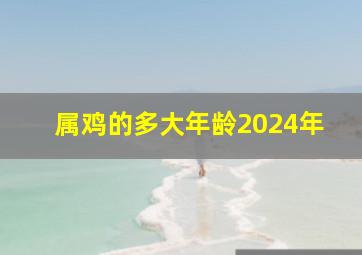 属鸡的多大年龄2024年